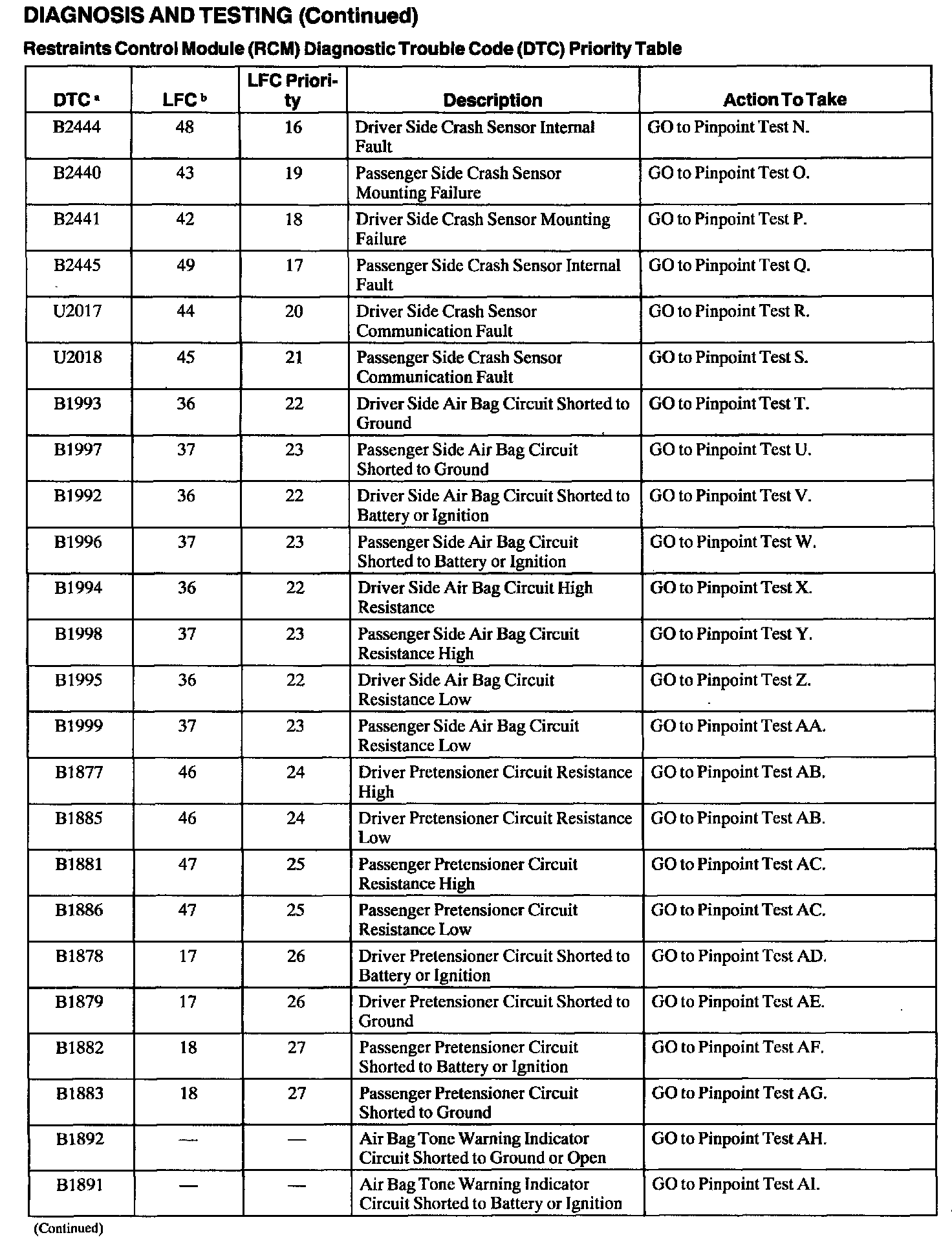 DIAGNOSIS AND TESTING (Continued)

Restraints Control Module (RCM) Diagnostic Trouble Code (DTC) Priority Table

| DTC $^a$ | LFC $^b$ | LFC Priority | Description | Action To Take |
|---|---|---|---|---|
| B2444 | 48 | 16 | Driver Side Crash Sensor Internal Fault | GO to Pinpoint Test N. |
| B2440 | 43 | 19 | Passenger Side Crash Sensor Mounting Failure | GO to Pinpoint Test O. |
| B2441 | 42 | 18 | Driver Side Crash Sensor Mounting Failure | GO to Pinpoint Test P. |
| B2445 | 49 | 17 | Passenger Side Crash Sensor Internal Fault | GO to Pinpoint Test Q. |
| U2017 | 44 | 20 | Driver Side Crash Sensor Communication Fault | GO to Pinpoint Test R. |
| U2018 | 45 | 21 | Passenger Side Crash Sensor Communication Fault | GO to Pinpoint Test S. |
| B1993 | 36 | 22 | Driver Side Air Bag Circuit Shorted to Ground | GO to Pinpoint Test T. |
| B1997 | 37 | 23 | Passenger Side Air Bag Circuit Shorted to Ground | GO to Pinpoint Test U. |
| B1992 | 36 | 22 | Driver Side Air Bag Circuit Shorted to Battery or Ignition | GO to Pinpoint Test V. |
| B1996 | 37 | 23 | Passenger Side Air Bag Circuit Shorted to Battery or Ignition | GO to Pinpoint Test W. |
| B1994 | 36 | 22 | Driver Side Air Bag Circuit High Resistance | GO to Pinpoint Test X. |
| B1998 | 37 | 23 | Passenger Side Air Bag Circuit Resistance High | GO to Pinpoint Test Y. |
| B1995 | 36 | 22 | Driver Side Air Bag Circuit Resistance Low | GO to Pinpoint Test Z. |
| B1999 | 37 | 23 | Passenger Side Air Bag Circuit Resistance Low | GO to Pinpoint Test AA. |
| B1877 | 46 | 24 | Driver Pretensioner Circuit Resistance High | GO to Pinpoint Test AB. |
| B1885 | 46 | 24 | Driver Pretensioner Circuit Resistance Low | GO to Pinpoint Test AB. |
| B1881 | 47 | 25 | Passenger Pretensioner Circuit Resistance High | GO to Pinpoint Test AC. |
| B1886 | 47 | 25 | Passenger Pretensioner Circuit Resistance Low | GO to Pinpoint Test AC. |
| B1878 | 17 | 26 | Driver Pretensioner Circuit Shorted to Battery or Ignition | GO to Pinpoint Test AD. |
| B1879 | 17 | 26 | Driver Pretensioner Circuit Shorted to Ground | GO to Pinpoint Test AE. |
| B1882 | 18 | 27 | Passenger Pretensioner Circuit Shorted to Battery or Ignition | GO to Pinpoint Test AF. |
| B1883 | 18 | 27 | Passenger Pretensioner Circuit Shorted to Ground | GO to Pinpoint Test AG. |
| B1892 | — | — | Air Bag Tone Warning Indicator Circuit Shorted to Ground or Open | GO to Pinpoint Test AH. |
| B1891 | — | — | Air Bag Tone Warning Indicator Circuit Shorted to Battery or Ignition | GO to Pinpoint Test AI. |

(Continued)